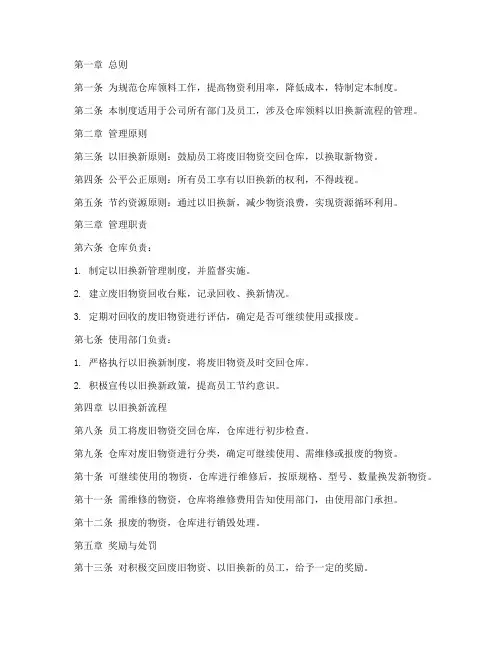 第一章 总则

第一条 为规范仓库领料工作，提高物资利用率，降低成本，特制定本制度。

第二条 本制度适用于公司所有部门及员工，涉及仓库领料以旧换新流程的管理。

第二章 管理原则

第三条 以旧换新原则：鼓励员工将废旧物资交回仓库，以换取新物资。

第四条 公平公正原则：所有员工享有以旧换新的权利，不得歧视。

第五条 节约资源原则：通过以旧换新，减少物资浪费，实现资源循环利用。

第三章 管理职责

第六条 仓库负责：

1. 制定以旧换新管理制度，并监督实施。

2. 建立废旧物资回收台账，记录回收、换新情况。

3. 定期对回收的废旧物资进行评估，确定是否可继续使用或报废。

第七条 使用部门负责：

1. 严格执行以旧换新制度，将废旧物资及时交回仓库。

2. 积极宣传以旧换新政策，提高员工节约意识。

第四章 以旧换新流程

第八条 员工将废旧物资交回仓库，仓库进行初步检查。

第九条 仓库对废旧物资进行分类，确定可继续使用、需维修或报废的物资。

第十条 可继续使用的物资，仓库进行维修后，按原规格、型号、数量换发新物资。

第十一条 需维修的物资，仓库将维修费用告知使用部门，由使用部门承担。

第十二条 报废的物资，仓库进行销毁处理。

第五章 奖励与处罚

第十三条 对积极交回废旧物资、以旧换新的员工，给予一定的奖励。